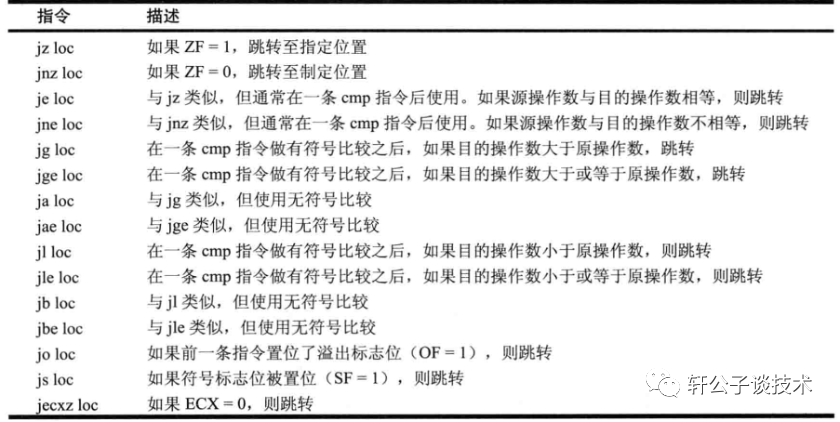 | 指令 | 描述 |
|---|---|
| jz loc | 如果 ZF = 1，跳转至指定位置 |
| jnz loc | 如果 ZF = 0，跳转至制定位置 |
| je loc | 与 jz 类似，但通常在一条 cmp 指令后使用。如果源操作数与目的操作数相等，则跳转 |
| jne loc | 与 jnz 类似，但通常在一条 cmp 指令后使用。如果源操作数与目的操作数不相等，则跳转 |
| jg loc | 在一条 cmp 指令做有符号比较之后，如果目的操作数大于原操作数，跳转 |
| jge loc | 在一条 cmp 指令做有符号比较之后，如果目的操作数大于或等于原操作数，跳转 |
| ja loc | 与 jg 类似，但使用无符号比较 |
| jae loc | 与 jge 类似，但使用无符号比较 |
| jl loc | 在一条 cmp 指令做有符号比较之后，如果目的操作数小于原操作数，则跳转 |
| jle loc | 在一条 cmp 指令做有符号比较之后，如果目的操作数小于或等于原操作数，则跳转 |
| jb loc | 与 jl 类似，但使用无符号比较 |
| jbe loc | 与 jle 类似，但使用无符号比较 |
| jo loc | 如果前一条指令置位了溢出标志位（OF = 1），则跳转 |
| js loc | 如果符号标志位被置位（SF = 1），则跳转 |
| jecxz loc | 如果 ECX = 0，则跳转 |

轩公子谈技术